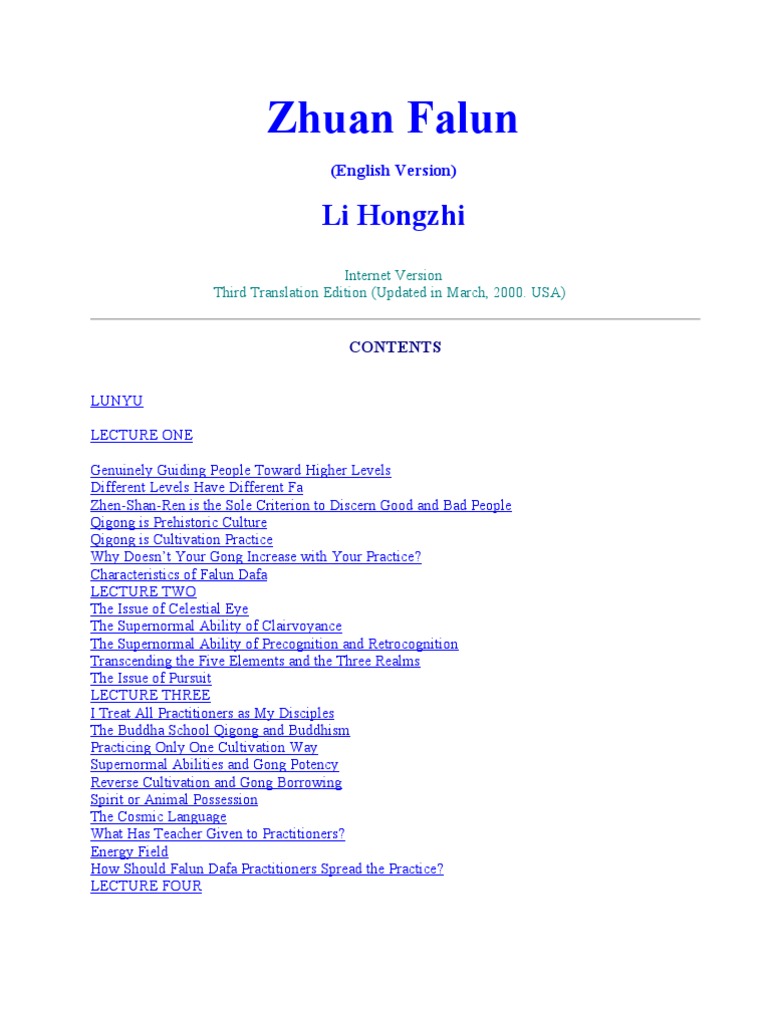 Zhuan Falun

(English Version)

Li Hongzhi

Internet Version
Third Translation Edition (Updated in March, 2000. USA)

CONTENTS

LUNYU

LECTURE ONE

Genuinely Guiding People Toward Higher Levels
Different Levels Have Different Fa
Zhen-Shan-Ren is the Sole Criterion to Discern Good and Bad People
Qigong is Prehistoric Culture
Qigong is Cultivation Practice
Why Doesn't Your Gong Increase with Your Practice?
Characteristics of Falun Dafa
LECTURE TWO
The Issue of Celestial Eye
The Supernormal Ability of Clairvoyance
The Supernormal Ability of Precognition and Retrocognition
Transcending the Five Elements and the Three Realms
The Issue of Pursuit
LECTURE THREE
I Treat All Practitioners as My Disciples
The Buddha School Qigong and Buddhism
Practicing Only One Cultivation Way
Supernormal Abilities and Gong Potency
Reverse Cultivation and Gong Borrowing
Spirit or Animal Possession
The Cosmic Language
What Has Teacher Given to Practitioners?
Energy Field
How Should Falun Dafa Practitioners Spread the Practice?
LECTURE FOUR